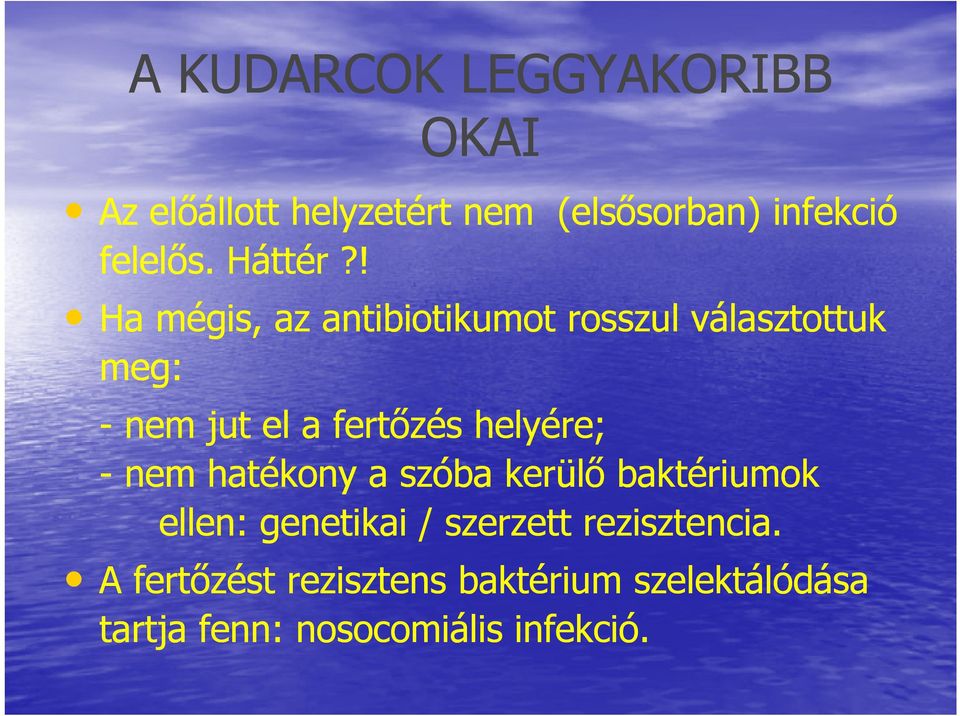 A KUDARCOK LEGGYAKORIBB OKAI

• Az előállott helyzetért nem (elsősorban) infekció felelős. Háttér ?!

• Ha mégis, az antibiotikumot rosszul választottuk meg:

- nem jut el a fertőzés helyére;
- nem hatékony a szóba kerülő baktériumok ellen: genetikai / szerzett rezisztencia.

• A fertőzést rezisztens baktérium szelektálódása tartja fenn: nosocomiális infekció.